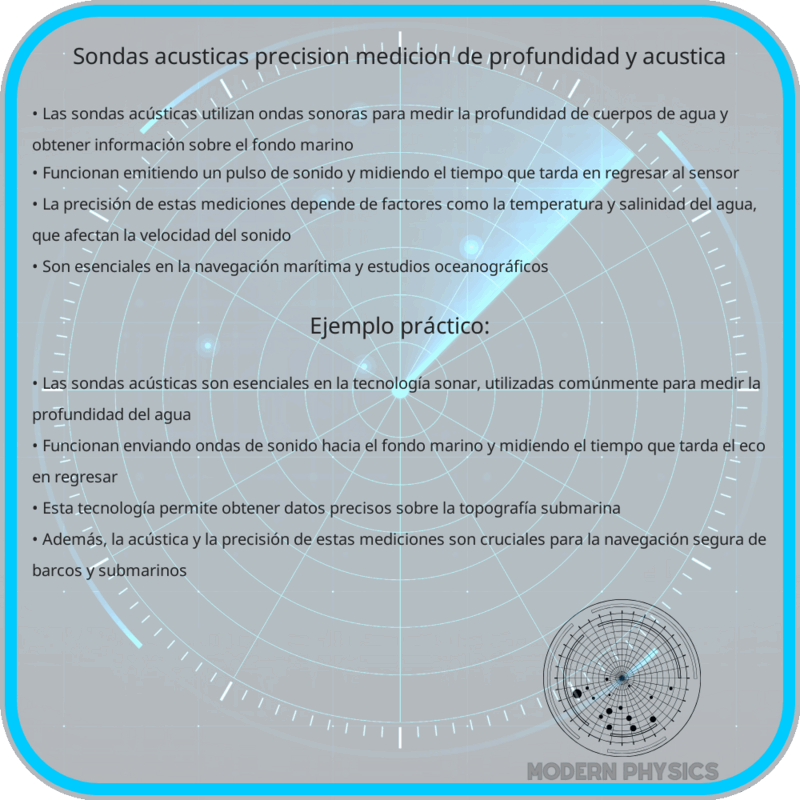 Sondas acusticas precision medicion de profundidad y acustica

• Las sondas acústicas utilizan ondas sonoras para medir la profundidad de cuerpos de agua y obtener información sobre el fondo marino
• Funcionan emitiendo un pulso de sonido y midiendo el tiempo que tarda en regresar al sensor
• La precisión de estas mediciones depende de factores como la temperatura y salinidad del agua, que afectan la velocidad del sonido
• Son esenciales en la navegación marítima y estudios oceanográficos

Ejemplo práctico:

• Las sondas acústicas son esenciales en la tecnología sonar, utilizadas comúnmente para medir la profundidad del agua
• Funcionan enviando ondas de sonido hacia el fondo marino y midiendo el tiempo que tarda el eco en regresar
• Esta tecnología permite obtener datos precisos sobre la topografía submarina
• Además, la acústica y la precisión de estas mediciones son cruciales para la navegación segura de barcos y submarinos

MODERN PHYSICS